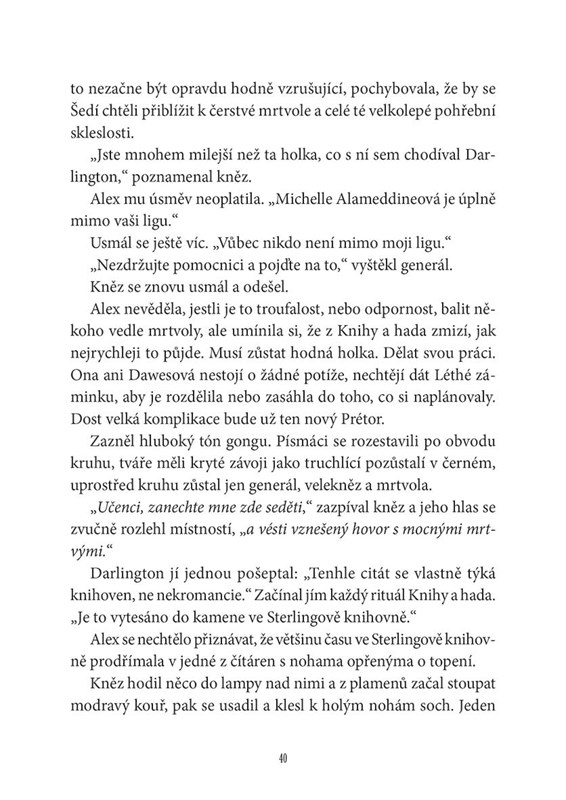 to nezačne být opravdu hodně vzrušující, pochybovala, že by se Šedí chtěli přiblížit k čerstvé mrtvole a celé té velkolepé pohřební skleslosti.

„Jste mnohem milejší než ta holka, co s ní sem chodíval Darlington,“ poznamenal kněz.

Alex mu úsměv neoplatila. „Michelle Alameddineová je úplně mimo vaši ligu.“

Usmál se ještě víc. „Vůbec nikdo není mimo moji ligu.“

„Nezdržujte pomocnici a pojďte na to,“ vyštěkl generál.

Kněz se znovu usmál a odešel.

Alex nevěděla, jestli je to troufalost, nebo odpornost, balit někoho vedle mrtvoly, ale umínila si, že z Knihy a hada zmizí, jak nejrychleji to půjde. Musí zůstat hodná holka. Dělat svou práci. Ona ani Dawesová nestojí o žádné potíže, nechtějí dát Léthé záminku, aby je rozdělila nebo zasáhla do toho, co si naplánovaly. Dost velká komplikace bude už ten nový Prétor.

Zazněl hluboký tón gongu. Písmáci se rozestavili po obvodu kruhu, tváře měli kryté závoji jako truchlící pozůstalí v černém, uprostřed kruhu zůstal jen generál, velekněz a mrtvola.

„Učenci, zanechte mne zde seděti,“ zazpíval kněz a jeho hlas se zvučně rozlehl místností, „a vésti vznešený hovor s mocnými mrtvými.“

Darlington jí jednou pošeptal: „Tenhle citát se vlastně týká knihoven, ne nekromancie.“ Začínal jím každý rituál Knihy a hada. „Je to vytesáno do kamene ve Sterlingově knihovně.“

Alex se nechtělo přiznávat, že většinu času ve Sterlingově knihovně prodřímala v jedné z čítáren s nohama opřenýma o topení.

Kněz hodil něco do lampy nad nimi a z plamenů začal stoupat modravý kouř, pak se usadil a klesl k holým nohám soch. Jeden

40